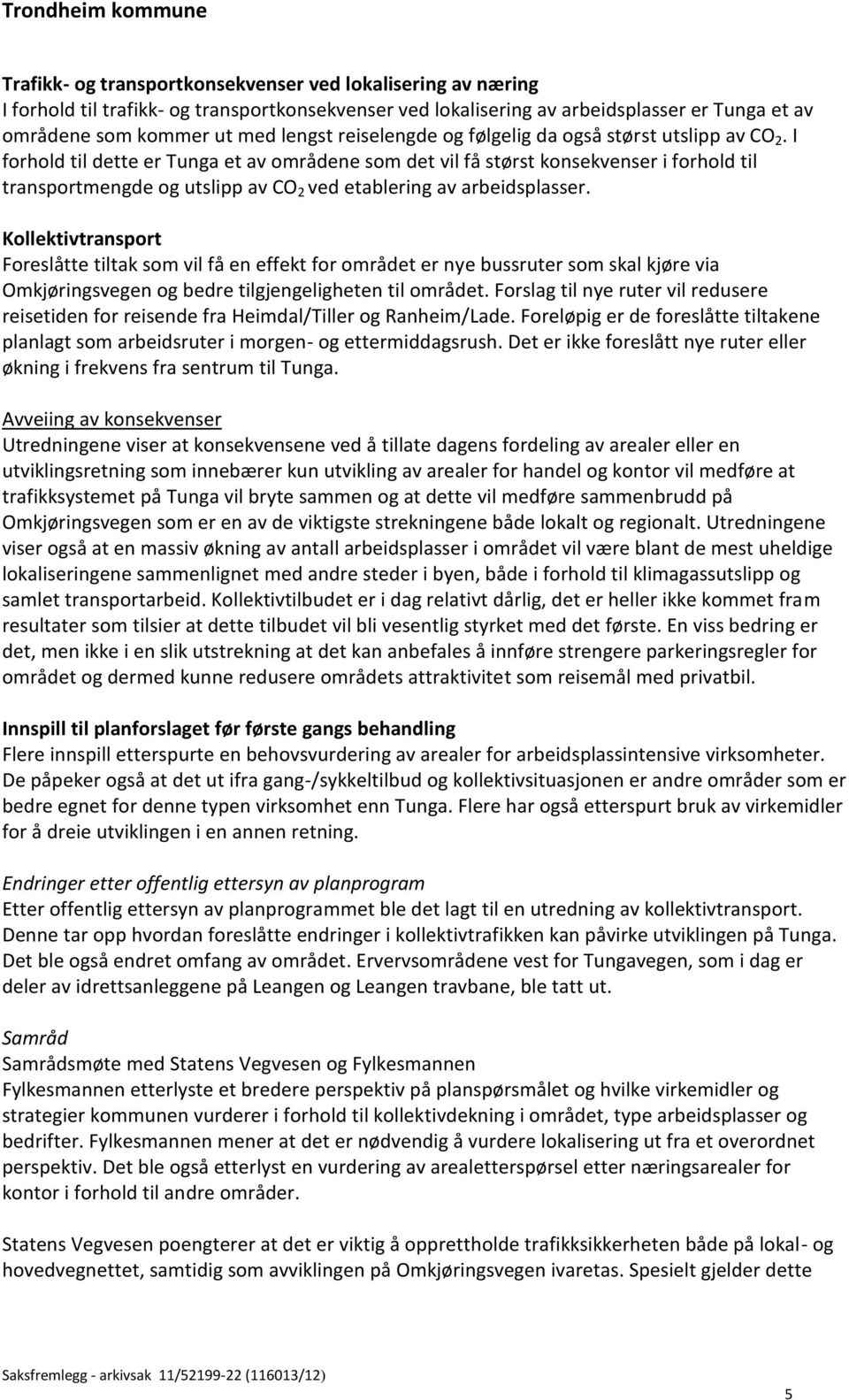 Trondheim kommune

Trafikk- og transportkonsekvenser ved lokalisering av næring
I forhold til trafikk- og transportkonsekvenser ved lokalisering av arbeidsplasser er Tunga et av områdene som kommer ut med lengst reiselengde og følgelig da også størst utslipp av $CO_2$. I forhold til dette er Tunga et av områdene som det vil få størst konsekvenser i forhold til transportmengde og utslipp av $CO_2$ ved etablering av arbeidsplasser.

Kollektivtransport
Foreslåtte tiltak som vil få en effekt for området er nye bussruter som skal kjøre via Omkjøringsvegen og bedre tilgjengeligheten til området. Forslag til nye ruter vil redusere reisetiden for reisende fra Heimdal/Tiller og Ranheim/Lade. Foreløpig er de foreslåtte tiltakene planlagt som arbeidsruter i morgen- og ettermiddagsrush. Det er ikke foreslått nye ruter eller økning i frekvens fra sentrum til Tunga.

Avveiing av konsekvenser
Utredningene viser at konsekvensene ved å tillate dagens fordeling av arealer eller en utviklingsretning som innebærer kun utvikling av arealer for handel og kontor vil medføre at trafikksystemet på Tunga vil bryte sammen og at dette vil medføre sammenbrudd på Omkjøringsvegen som er en av de viktigste strekningene både lokalt og regionalt. Utredningene viser også at en massiv økning av antall arbeidsplasser i området vil være blant de mest uheldige lokaliseringene sammenlignet med andre steder i byen, både i forhold til klimagassutslipp og samlet transportarbeid. Kollektivtilbudet er i dag relativt dårlig, det er heller ikke kommet fram resultater som tilsier at dette tilbudet vil bli vesentlig styrket med det første. En viss bedring er det, men ikke i en slik utstrekning at det kan anbefales å innføre strengere parkeringsregler for området og dermed kunne redusere områdets attraktivitet som reisemål med privatbil.

Innspill til planforslaget før første gangs behandling
Flere innspill etterspurte en behovsvurdering av arealer for arbeidsplassintensive virksomheter. De påpeker også at det ut ifra gang-/sykkeltilbud og kollektivsituasjonen er andre områder som er bedre egnet for denne typen virksomhet enn Tunga. Flere har også etterspurt bruk av virkemidler for å dreie utviklingen i en annen retning.

Endringer etter offentlig ettersyn av planprogram
Etter offentlig ettersyn av planprogrammet ble det lagt til en utredning av kollektivtransport. Denne tar opp hvordan foreslåtte endringer i kollektivtrafikken kan påvirke utviklingen på Tunga. Det ble også endret omfang av området. Ervervsområdene vest for Tungavegen, som i dag er deler av idrettsanleggene på Leangen og Leangen travbane, ble tatt ut.

Samråd
Samrådsmøte med Statens Vegvesen og Fylkesmannen
Fylkesmannen etterlyste et bredere perspektiv på planspørsmålet og hvilke virkemidler og strategier kommunen vurderer i forhold til kollektivdekning i området, type arbeidsplasser og bedrifter. Fylkesmannen mener at det er nødvendig å vurdere lokalisering ut fra et overordnet perspektiv. Det ble også etterlyst en vurdering av arealetterspørsel etter næringsarealer for kontor i forhold til andre områder.

Statens Vegvesen poengterer at det er viktig å opprettholde trafikksikkerheten både på lokal- og hovedvegnettet, samtidig som avviklingen på Omkjøringsvegen ivaretas. Spesielt gjelder dette

Saksfremlegg - arkivsak 11/52199-22 (116013/12)
5